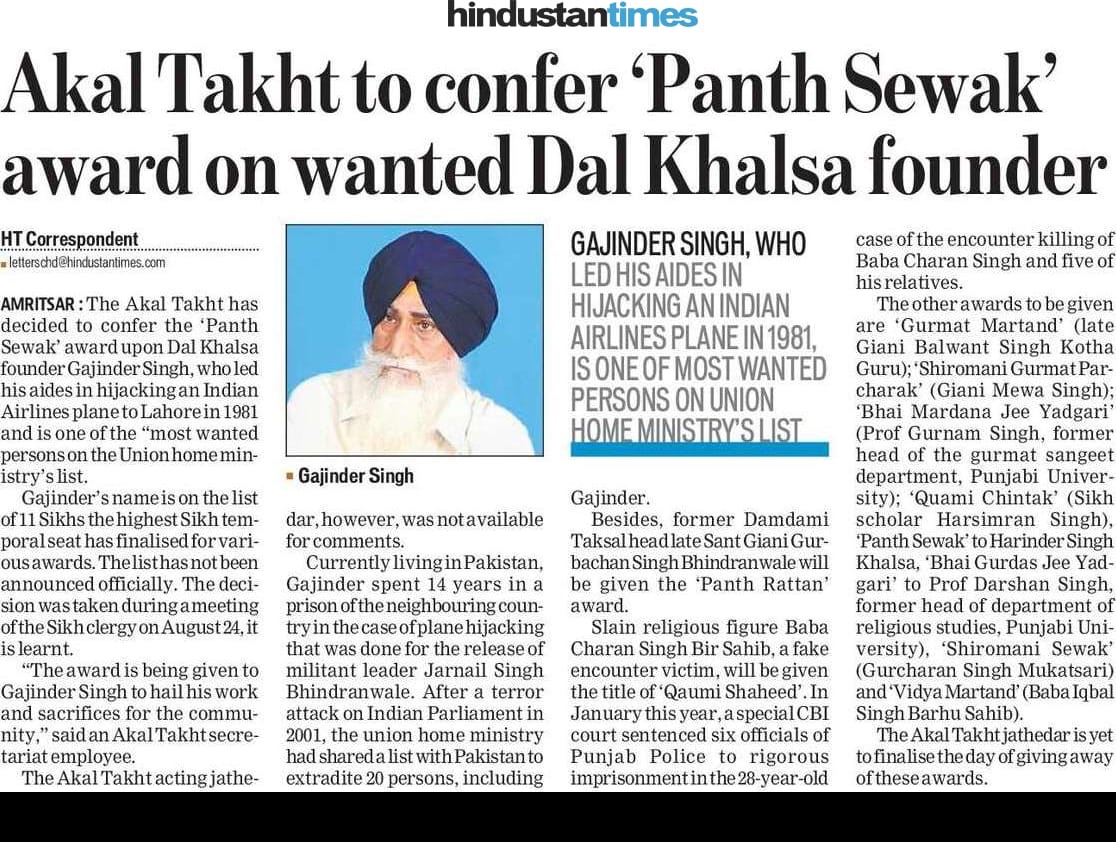 hindustantimes

Akal Takht to confer 'Panth Sewak' award on wanted Dal Khalsa founder

HT Correspondent
letterschd@hindustantimes.com

AMRITSAR : The Akal Takht has decided to confer the 'Panth Sewak' award upon Dal Khalsa founder Gajinder Singh, who led his aides in hijacking an Indian Airlines plane to Lahore in 1981 and is one of the "most wanted persons on the Union home ministry's list.

Gajinder's name is on the list of 11 Sikhs the highest Sikh temporal seat has finalised for various awards. The list has not been announced officially. The decision was taken during a meeting of the Sikh clergy on August 24, it is learnt.

"The award is being given to Gajinder Singh to hail his work and sacrifices for the community," said an Akal Takht secretariat employee.

The Akal Takht acting jathedar, however, was not available for comments.

Gajinder Singh

Currently living in Pakistan, Gajinder spent 14 years in a prison of the neighbouring country in the case of plane hijacking that was done for the release of militant leader Jarnail Singh Bhindranwale. After a terror attack on Indian Parliament in 2001, the union home ministry had shared a list with Pakistan to extradite 20 persons, including Gajinder.

GAJINDER SINGH, WHO LED HIS AIDES IN HIJACKING AN INDIAN AIRLINES PLANE IN 1981, IS ONE OF MOST WANTED PERSONS ON UNION HOME MINISTRY'S LIST

Besides, former Damdami Taksal head late Sant Giani Gurbachan Singh Bhindranwale will be given the 'Panth Rattan' award.

Slain religious figure Baba Charan Singh Bir Sahib, a fake encounter victim, will be given the title of 'Qaumi Shaheed'. In January this year, a special CBI court sentenced six officials of Punjab Police to rigorous imprisonment in the 28-year-old case of the encounter killing of Baba Charan Singh and five of his relatives.

The other awards to be given are 'Gurmat Martand' (late Giani Balwant Singh Kotha Guru); 'Shiromani Gurmat Parcharak' (Giani Mewa Singh); 'Bhai Mardana Jee Yadgari' (Prof Gurnam Singh, former head of the gurmat sangeet department, Punjabi University); 'Quami Chintak' (Sikh scholar Harsimran Singh), 'Panth Sewak' to Harinder Singh Khalsa, 'Bhai Gurdas Jee Yadgari' to Prof Darshan Singh, former head of department of religious studies, Punjabi University), 'Shiromani Sewak' (Gurcharan Singh Mukatsari) and 'Vidya Martand' (Baba Iqbal Singh Barhu Sahib).

The Akal Takht jathedar is yet to finalise the day of giving away of these awards.